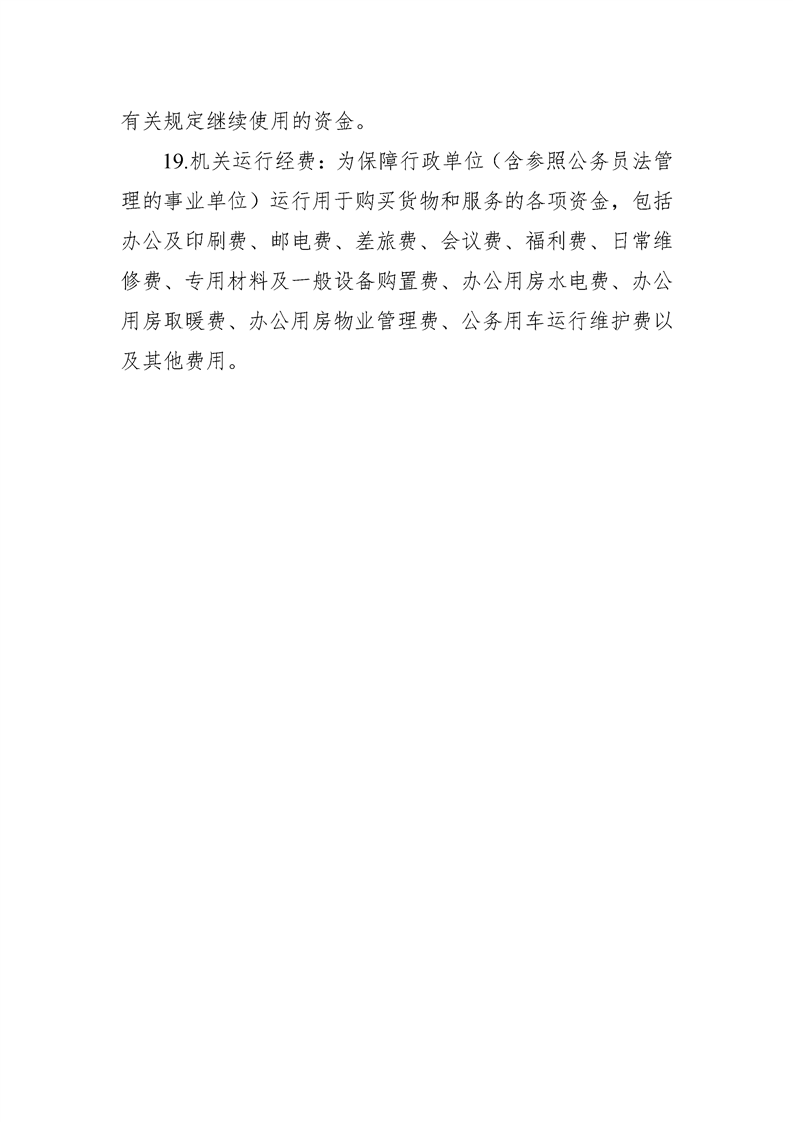 有关规定继续使用的资金。

19.机关运行经费：为保障行政单位（含参照公务员法管理的事业单位）运行用于购买货物和服务的各项资金，包括办公及印刷费、邮电费、差旅费、会议费、福利费、日常维修费、专用材料及一般设备购置费、办公用房水电费、办公用房取暖费、办公用房物业管理费、公务用车运行维护费以及其他费用。